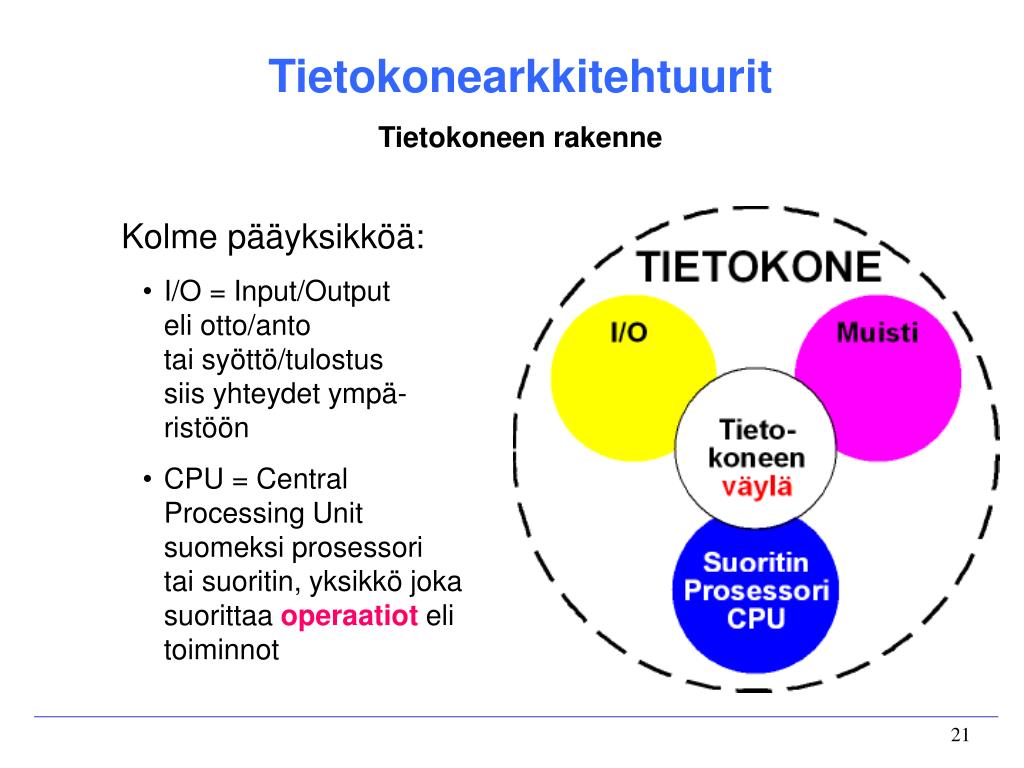 Tietokonearkkitehtuurit

Tietokoneen rakenne

Kolme pääyksikköä:

• I/O = Input/Output eli otto/anto tai syöttö/tulostus siis yhteydet ympäristöön

• CPU = Central Processing Unit suomeksi prosessori tai suoritin, yksikkö joka suorittaa operaatiot eli toiminnot

TIETOKONE

I/O

Muisti

Tietokoneen väylä

Suoritin Prosessori CPU

21